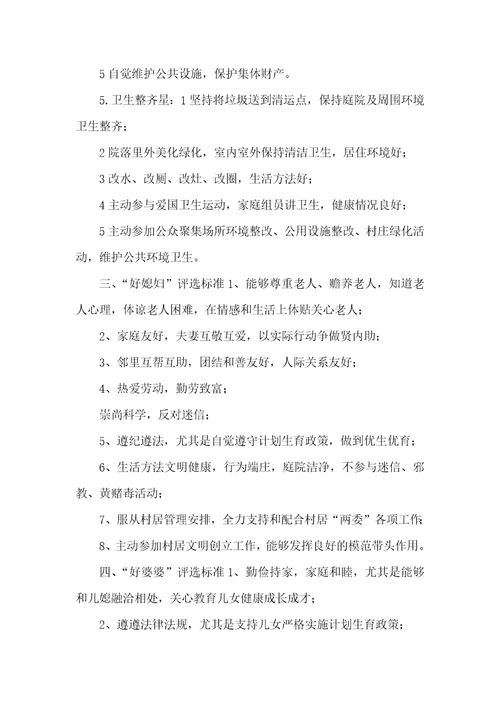 5 自觉维护公共设施，保护集体财产。

5. 卫生整齐星：1 坚持将垃圾送到清运点，保持庭院及周围环境卫生整齐；

2 院落里外美化绿化，室内室外保持清洁卫生，居住环境好；

3 改水、改厕、改灶、改圈，生活方法好；

4 主动参与爱国卫生运动，家庭组员讲卫生，健康情况良好；

5 主动参加公众聚集场所环境整改、公用设施整改、村庄绿化活动，维护公共环境卫生。

三、“好媳妇”评选标准 1、能够尊重老人、赡养老人，知道老人心理，体谅老人困难，在情感和生活上体贴关心老人；

2、家庭友好，夫妻互敬互爱，以实际行动争做贤内助；

3、邻里互帮互助，团结和善友好，人际关系友好；

4、热爱劳动，勤劳致富；

崇尚科学，反对迷信；

5、遵纪遵法，尤其是自觉遵守计划生育政策，做到优生优育；

6、生活方法文明健康，行为端庄，庭院洁净，不参与迷信、邪教、黄赌毒活动；

7、服从村居管理安排，全力支持和配合村居“两委”各项工作

8、主动参加村居文明创立工作，能够发挥良好的模范带头作用。

四、“好婆婆”评选标准 1、勤俭持家，家庭和睦，尤其是能够和儿媳融洽相处，关心教育儿女健康成长成才；

2、遵遵法律法规，尤其是支持儿女严格实施计划生育政策；